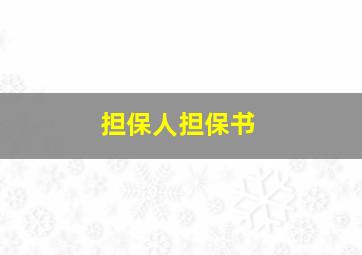 担保人担保书